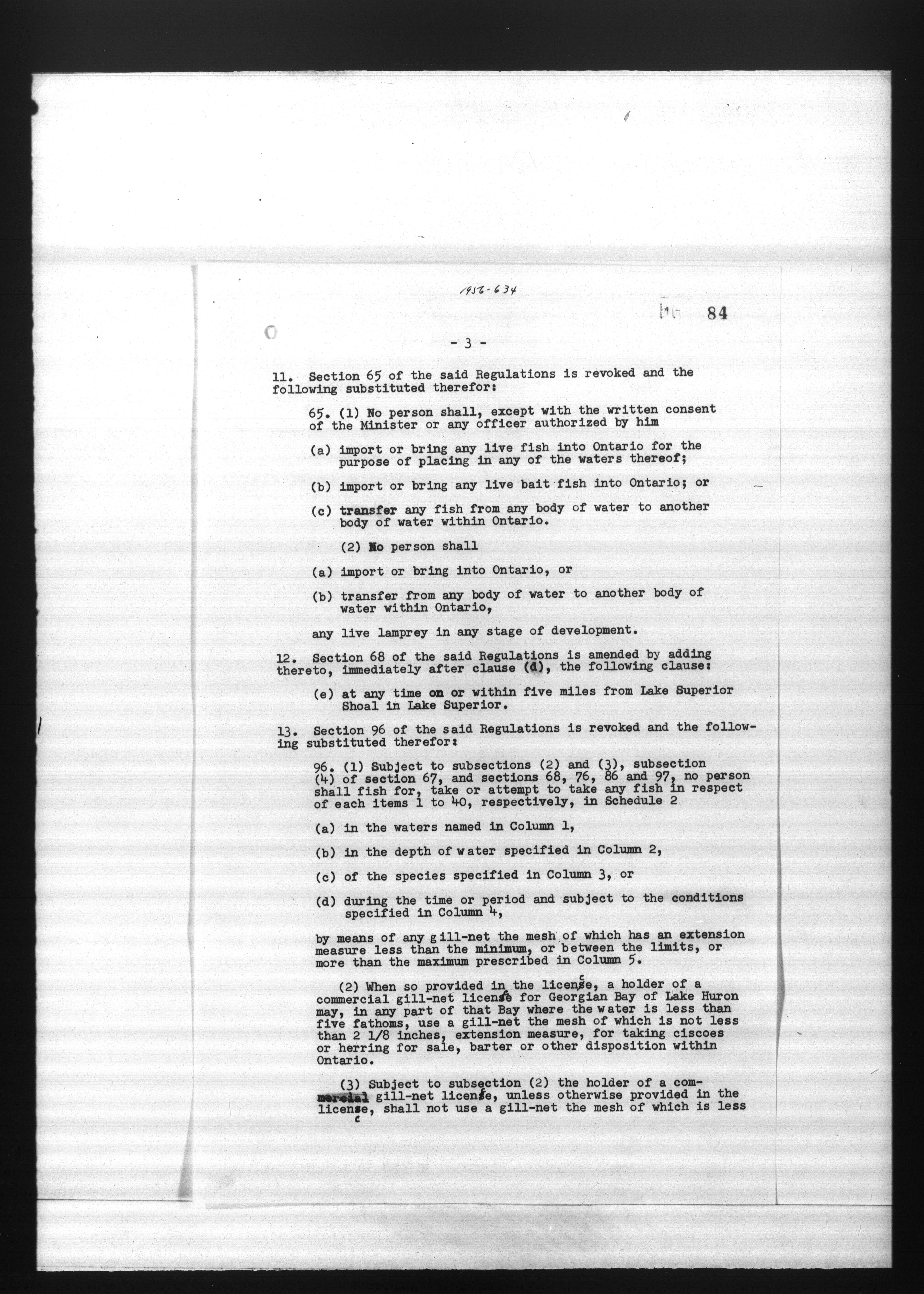 1956-634

PC 84

- 3 -

11. Section 65 of the said Regulations is revoked and the following substituted therefor:

65. (1) No person shall, except with the written consent of the Minister or any officer authorized by him

(a) import or bring any live fish into Ontario for the purpose of placing in any of the waters thereof;

(b) import or bring any live bait fish into Ontario; or

(c) transfer any fish from any body of water to another body of water within Ontario.

(2) No person shall

(a) import or bring into Ontario, or

(b) transfer from any body of water to another body of water within Ontario,

any live lamprey in any stage of development.

12. Section 68 of the said Regulations is amended by adding thereto, immediately after clause (d), the following clause:

(e) at any time on or within five miles from Lake Superior Shoal in Lake Superior.

13. Section 96 of the said Regulations is revoked and the following substituted therefor:

96. (1) Subject to subsections (2) and (3), subsection (4) of section 67, and sections 68, 76, 86 and 97, no person shall fish for, take or attempt to take any fish in respect of each items 1 to 40, respectively, in Schedule 2

(a) in the waters named in Column 1,

(b) in the depth of water specified in Column 2,

(c) of the species specified in Column 3, or

(d) during the time or period and subject to the conditions specified in Column 4,

by means of any gill-net the mesh of which has an extension measure less than the minimum, or between the limits, or more than the maximum prescribed in Column 5.

(2) When so provided in the licence, a holder of a commercial gill-net licence for Georgian Bay of Lake Huron may, in any part of that Bay where the water is less than five fathoms, use a gill-net the mesh of which is not less than 2 1/8 inches, extension measure, for taking ciscoes or herring for sale, barter or other disposition within Ontario.

(3) Subject to subsection (2) the holder of a commercial gill-net licence, unless otherwise provided in the licence, shall not use a gill-net the mesh of which is less